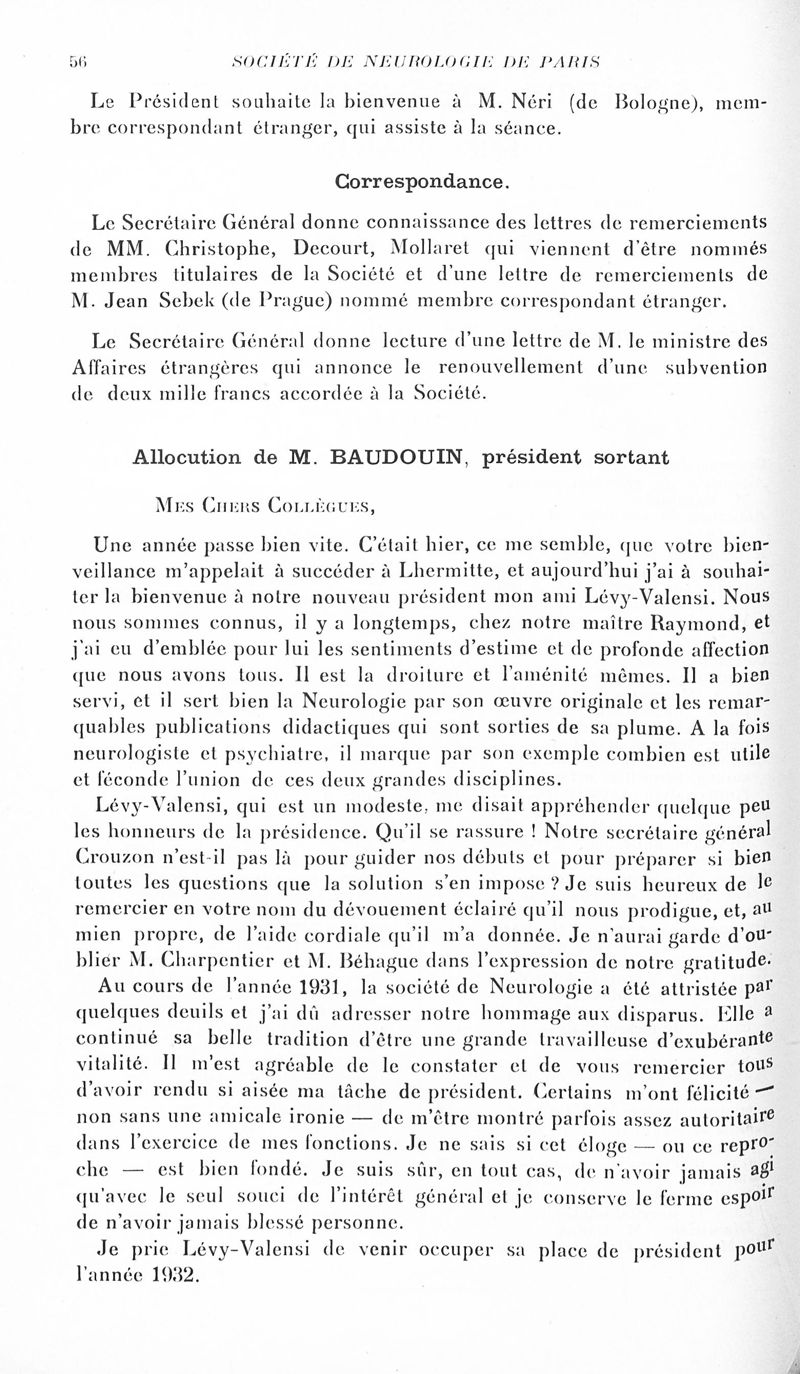 56 SOCIÉTÉ DE NEUROLOGIE DE PARIS

Le Président souhaite la bienvenue à M. Néri (de Bologne), membre correspondant étranger, qui assiste à la séance.

Correspondance.

Le Secrétaire Général donne connaissance des lettres de remerciements de MM. Christophe, Decourt, Mollaret qui viennent d'être nommés membres titulaires de la Société et d'une lettre de remerciements de M. Jean Sebek (de Prague) nommé membre correspondant étranger.

Le Secrétaire Général donne lecture d'une lettre de M. le ministre des Affaires étrangères qui annonce le renouvellement d'une subvention de deux mille francs accordée à la Société.

Allocution de M. BAUDOUIN, président sortant

Mes Chers Collègues,

Une année passe bien vite. C'était hier, ce me semble, que votre bienveillance m'appelait à succéder à Lhermitte, et aujourd'hui j'ai à souhaiter la bienvenue à notre nouveau président mon ami Lévy-Valensi. Nous nous sommes connus, il y a longtemps, chez notre maître Raymond, et j'ai eu d'emblée pour lui les sentiments d'estime et de profonde affection que nous avons tous. Il est la droiture et l'aménité mêmes. Il a bien servi, et il sert bien la Neurologie par son œuvre originale et les remarquables publications didactiques qui sont sorties de sa plume. A la fois neurologiste et psychiatre, il marque par son exemple combien est utile et féconde l'union de ces deux grandes disciplines.

Lévy-Valensi, qui est un modeste, me disait appréhender quelque peu les honneurs de la présidence. Qu'il se rassure ! Notre secrétaire général Crouzon n'est-il pas là pour guider nos débuts et pour préparer si bien toutes les questions que la solution s'en impose ? Je suis heureux de le remercier en votre nom du dévouement éclairé qu'il nous prodigue, et, au mien propre, de l'aide cordiale qu'il m'a donnée. Je n'aurai garde d'oublier M. Charpentier et M. Béhague dans l'expression de notre gratitude.

Au cours de l'année 1931, la société de Neurologie a été attristée par quelques deuils et j'ai dû adresser notre hommage aux disparus. Elle a continué sa belle tradition d'être une grande travailleuse d'exubérante vitalité. Il m'est agréable de le constater et de vous remercier tous d'avoir rendu si aisée ma tâche de président. Certains m'ont félicité — non sans une amicale ironie — de m'être montré parfois assez autoritaire dans l'exercice de mes fonctions. Je ne sais si cet éloge — ou ce reproche — est bien fondé. Je suis sûr, en tout cas, de n'avoir jamais agi qu'avec le seul souci de l'intérêt général et je conserve le ferme espoir de n'avoir jamais blessé personne.

Je prie Lévy-Valensi de venir occuper sa place de président pour l'année 1932.